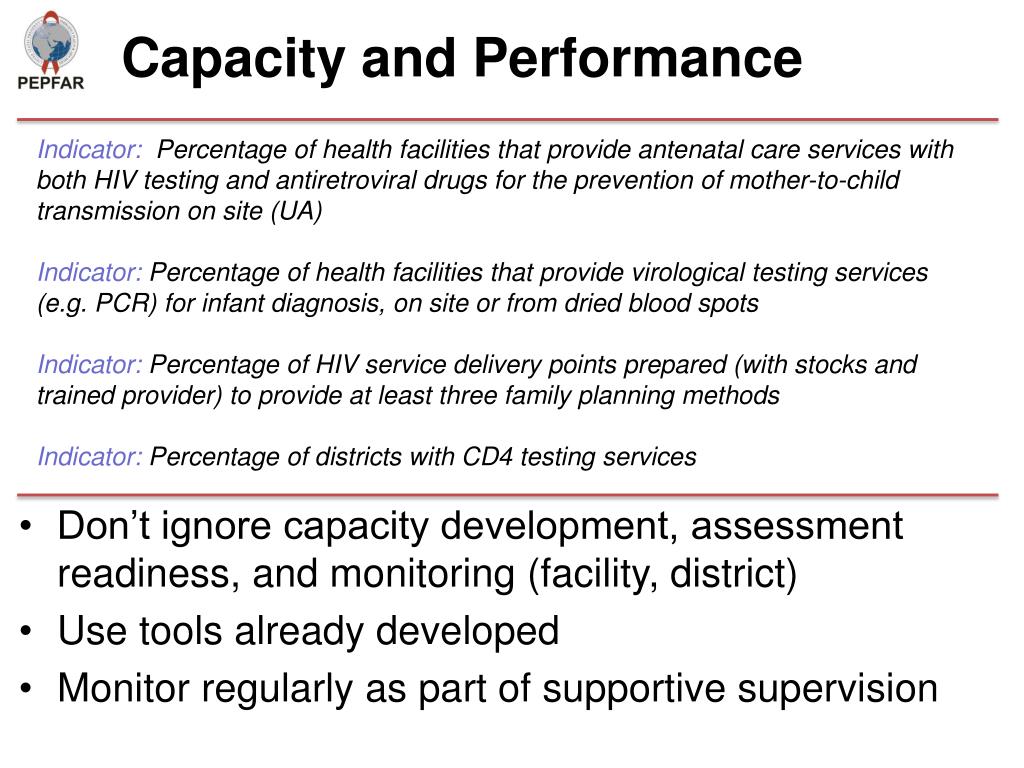 PEPFAR

Capacity and Performance

Indicator: Percentage of health facilities that provide antenatal care services with both HIV testing and antiretroviral drugs for the prevention of mother-to-child transmission on site (UA)

Indicator: Percentage of health facilities that provide virological testing services (e.g. PCR) for infant diagnosis, on site or from dried blood spots

Indicator: Percentage of HIV service delivery points prepared (with stocks and trained provider) to provide at least three family planning methods

Indicator: Percentage of districts with CD4 testing services

• Don't ignore capacity development, assessment readiness, and monitoring (facility, district)
• Use tools already developed
• Monitor regularly as part of supportive supervision